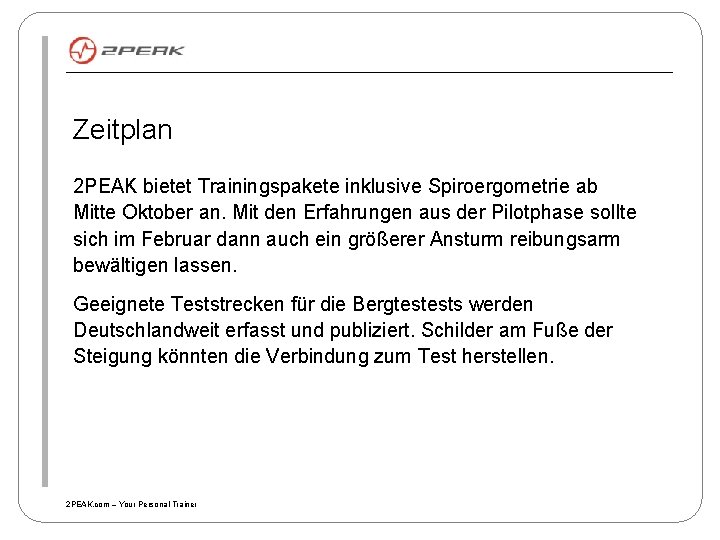 2PEAK

Zeitplan

2PEAK bietet Trainingspakete inklusive Spiroergometrie ab Mitte Oktober an. Mit den Erfahrungen aus der Pilotphase sollte sich im Februar dann auch ein größerer Ansturm reibungsarm bewältigen lassen.

Geeignete Teststrecken für die Bergtestests werden Deutschlandweit erfasst und publiziert. Schilder am Fuße der Steigung könnten die Verbindung zum Test herstellen.

2PEAK.com – Your Personal Trainer